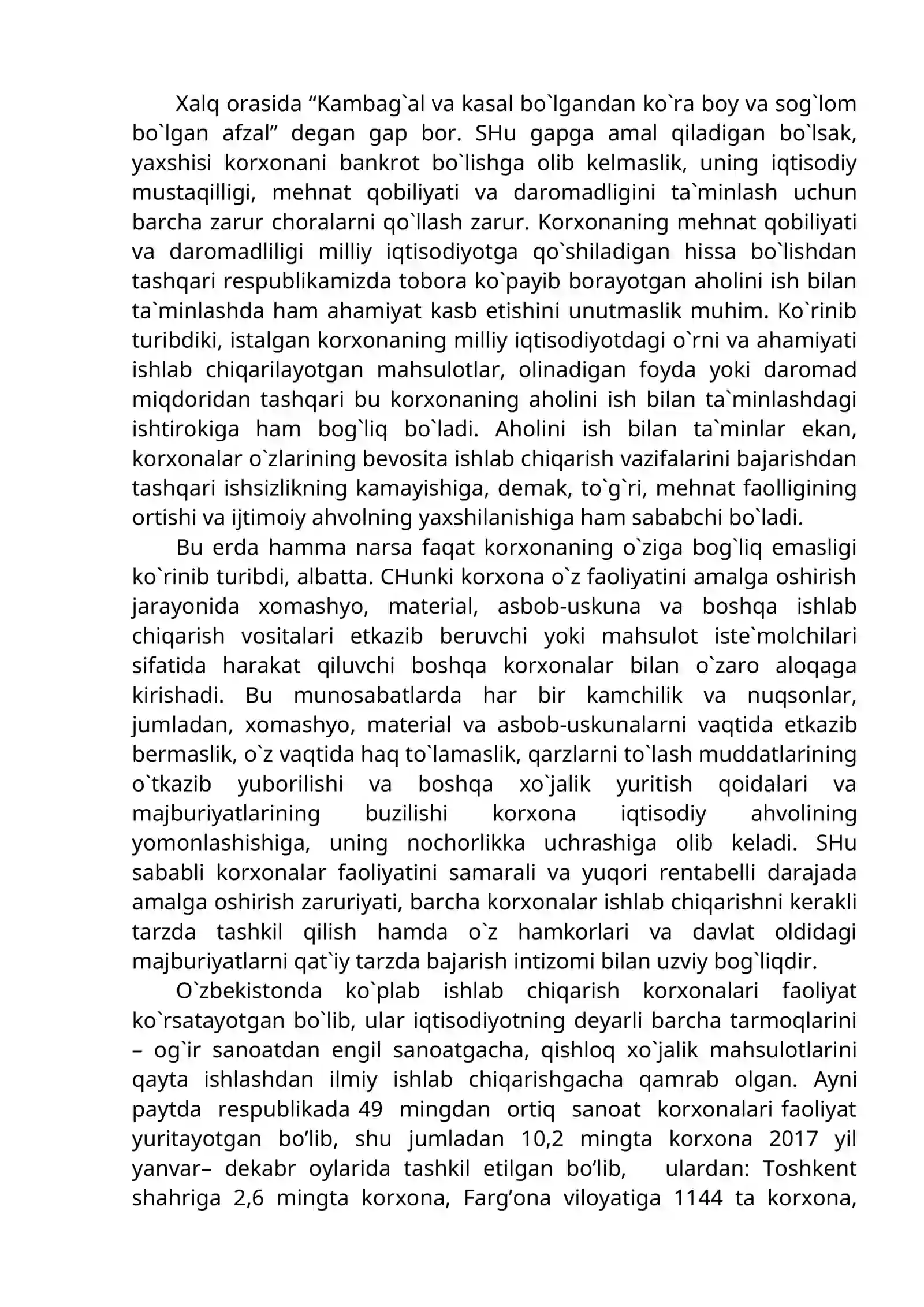 Xalq orasida "Kambag`al va kasal bo`lgandan ko`ra boy va sog`lom bo`lgan afzal" degan gap bor. SHu gapga amal qiladigan bo`lsak, yaxshisi korxonani bankrot bo`lishga olib kelmaslik, uning iqtisodiy mustaqilligi, mehnat qobiliyati va daromadligini ta`minlash uchun barcha zarur choralarni qo`llash zarur. Korxonaning mehnat qobiliyati va daromadliligi milliy iqtisodiyotga qo`shiladigan hissa bo`lishdan tashqari respublikamizda tobora ko`payib borayotgan aholini ish bilan ta`minlashda ham ahamiyat kasb etishini unutmaslik muhim. Ko`rinib turibdiki, istalgan korxonaning milliy iqtisodiyotdagi o`rni va ahamiyati ishlab chiqarilayotgan mahsulotlar, olinadigan foyda yoki daromad miqdoridan tashqari bu korxonaning aholini ish bilan ta`minlashdagi ishtirokiga ham bog`liq bo`ladi. Aholini ish bilan ta`minlar ekan, korxonalar o`zlarining bevosita ishlab chiqarish vazifalarini bajarishdan tashqari ishsizlikning kamayishiga, demak, to`g`ri, mehnat faolligining ortishi va ijtimoiy ahvolning yaxshilanishiga ham sababchi bo`ladi.

Bu erda hamma narsa faqat korxonaning o`ziga bog`liq emasligi ko`rinib turibdi, albatta. CHunki korxona o`z faoliyatini amalga oshirish jarayonida xomashyo, material, asbob-uskuna va boshqa ishlab chiqarish vositalari etkazib beruvchi yoki mahsulot iste`molchilari sifatida harakat qiluvchi boshqa korxonalar bilan o`zaro aloqaga kirishadi. Bu munosabatlarda har bir kamchilik va nuqsonlar, jumladan, xomashyo, material va asbob-uskunalarni vaqtida etkazib bermaslik, o`z vaqtida haq to`lamaslik, qarzlarni to`lash muddatlarining o`tkazib yuborilishi va boshqa xo`jalik yuritish qoidalari va majburiyatlarining buzilishi korxona iqtisodiy ahvolining yomonlashishiga, uning nochorlikka uchrashiga olib keladi. SHu sababli korxonalar faoliyatini samarali va yuqori rentabelli darajada amalga oshirish zaruriyati, barcha korxonalar ishlab chiqarishni kerakli tarzda tashkil qilish hamda o`z hamkorlari va davlat oldidagi majburiyatlarni qat`iy tarzda bajarish intizomi bilan uzviy bog`liqdir.

O`zbekistonda ko`plab ishlab chiqarish korxonalari faoliyat ko`rsatayotgan bo`lib, ular iqtisodiyotning deyarli barcha tarmoqlarini – og`ir sanoatdan engil sanoatgacha, qishloq xo`jalik mahsulotlarini qayta ishlashdan ilmiy ishlab chiqarishgacha qamrab olgan. Ayni paytda respublikada 49 mingdan ortiq sanoat korxonalari faoliyat yuritayotgan bo'lib, shu jumladan 10,2 mingta korxona 2017 yil yanvar– dekabr oylarida tashkil etilgan bo'lib, ulardan: Toshkent shahriga 2,6 mingta korxona, Farg'ona viloyatiga 1144 ta korxona,